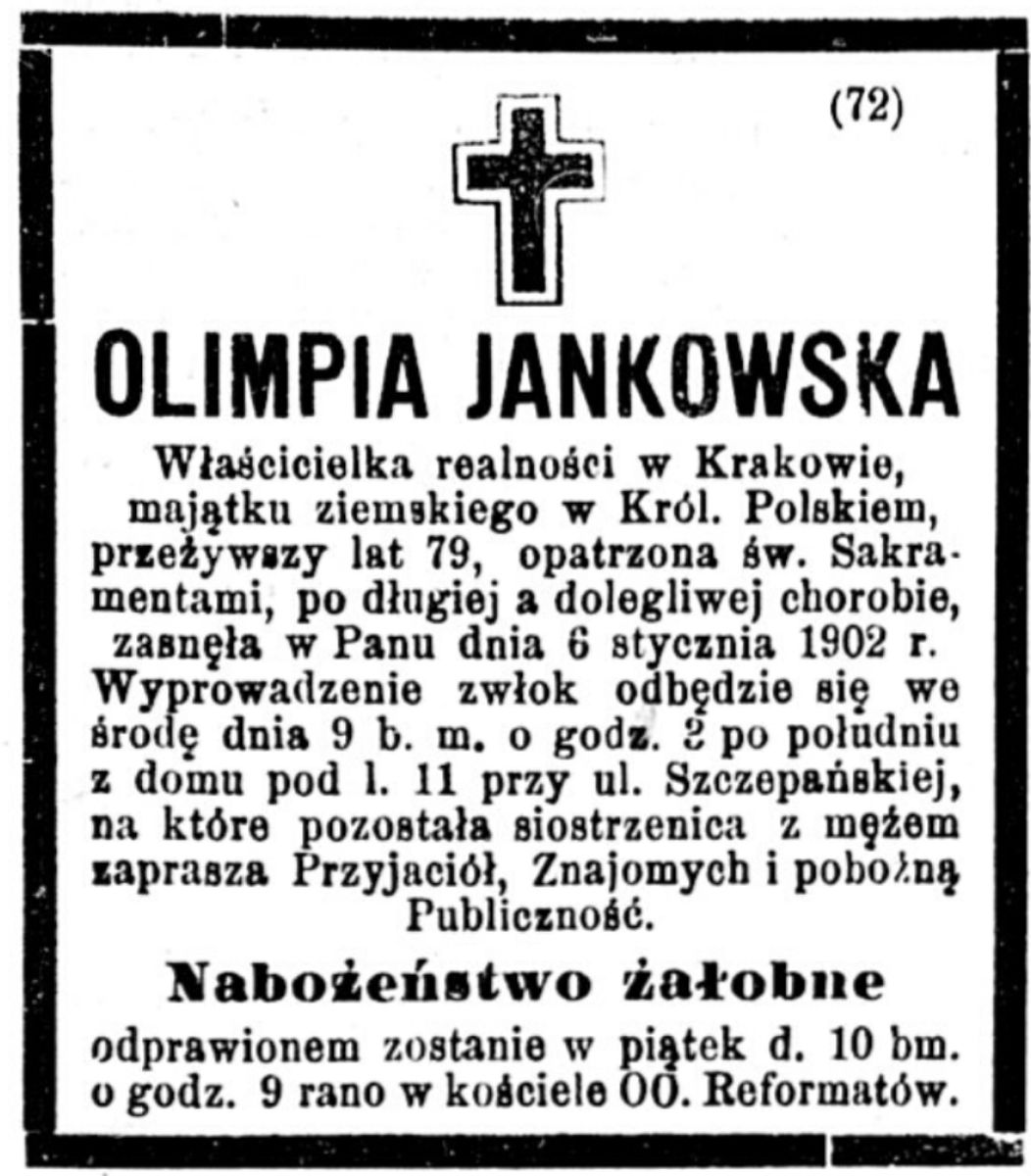 (72)

OLIMPIA JANKOWSKA

Właścicielka realności w Krakowie, majątku ziemskiego w Król. Polskiem, przeżywszy lat 79, opatrzona św. Sakramentami, po długiej a dolegliwej chorobie, zasnęła w Panu dnia 6 stycznia 1902 r. Wyprowadzenie zwłok odbędzie się we środę dnia 9 b. m. o godz. 2 po południu z domu pod l. 11 przy ul. Szczepańskiej, na które pozostała siostrzenica z mężem zaprasza Przyjaciół, Znajomych i pobożną Publiczność.

Nabożeństwo żałobne

odprawionem zostanie w piątek d. 10 bm. o godz. 9 rano w kościele OO. Reformatów.